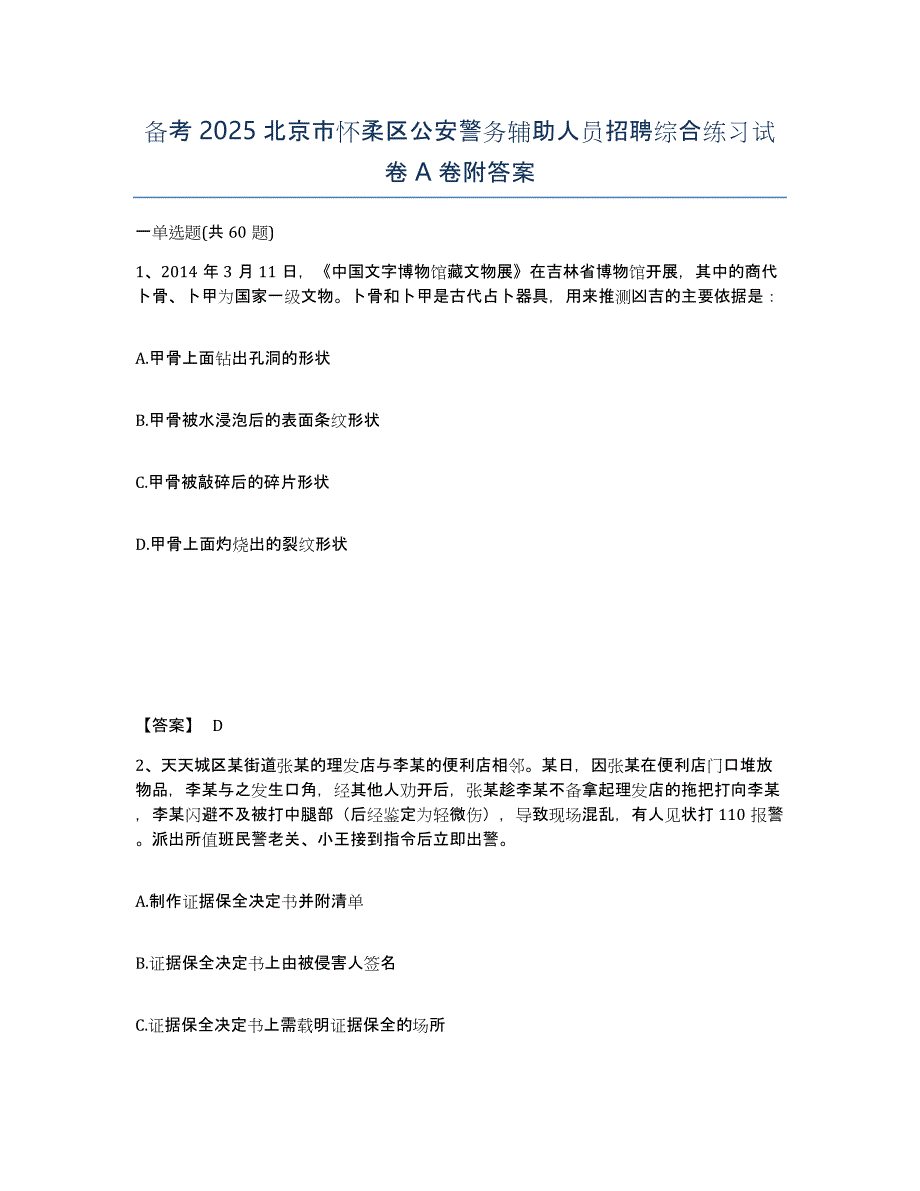 备考 2025 北京市怀柔区公安警务辅助人员招聘综合练习试卷 A 卷附答案

一单选题(共 60 题)

1、2014 年 3 月 11 日，《中国文字博物馆藏文物展》在吉林省博物馆开展，其中的商代卜骨、卜甲为国家一级文物。卜骨和卜甲是古代占卜器具，用来推测凶吉的主要依据是：

A.甲骨上面钻出孔洞的形状

B.甲骨被水浸泡后的表面条纹形状

C.甲骨被敲碎后的碎片形状

D.甲骨上面灼烧出的裂纹形状

【答案】 D

2、天天城区某街道张某的理发店与李某的便利店相邻。某日，因张某在便利店门口堆放物品，李某与之发生口角，经其他人劝开后，张某趁李某不备拿起理发店的拖把打向李某，李某闪避不及被打中腿部（后经鉴定为轻微伤），导致现场混乱，有人见状打 110 报警。派出所值班民警老关、小王接到指令后立即出警。

A.制作证据保全决定书并附清单

B.证据保全决定书上由被侵害人签名

C.证据保全决定书上需载明证据保全的场所